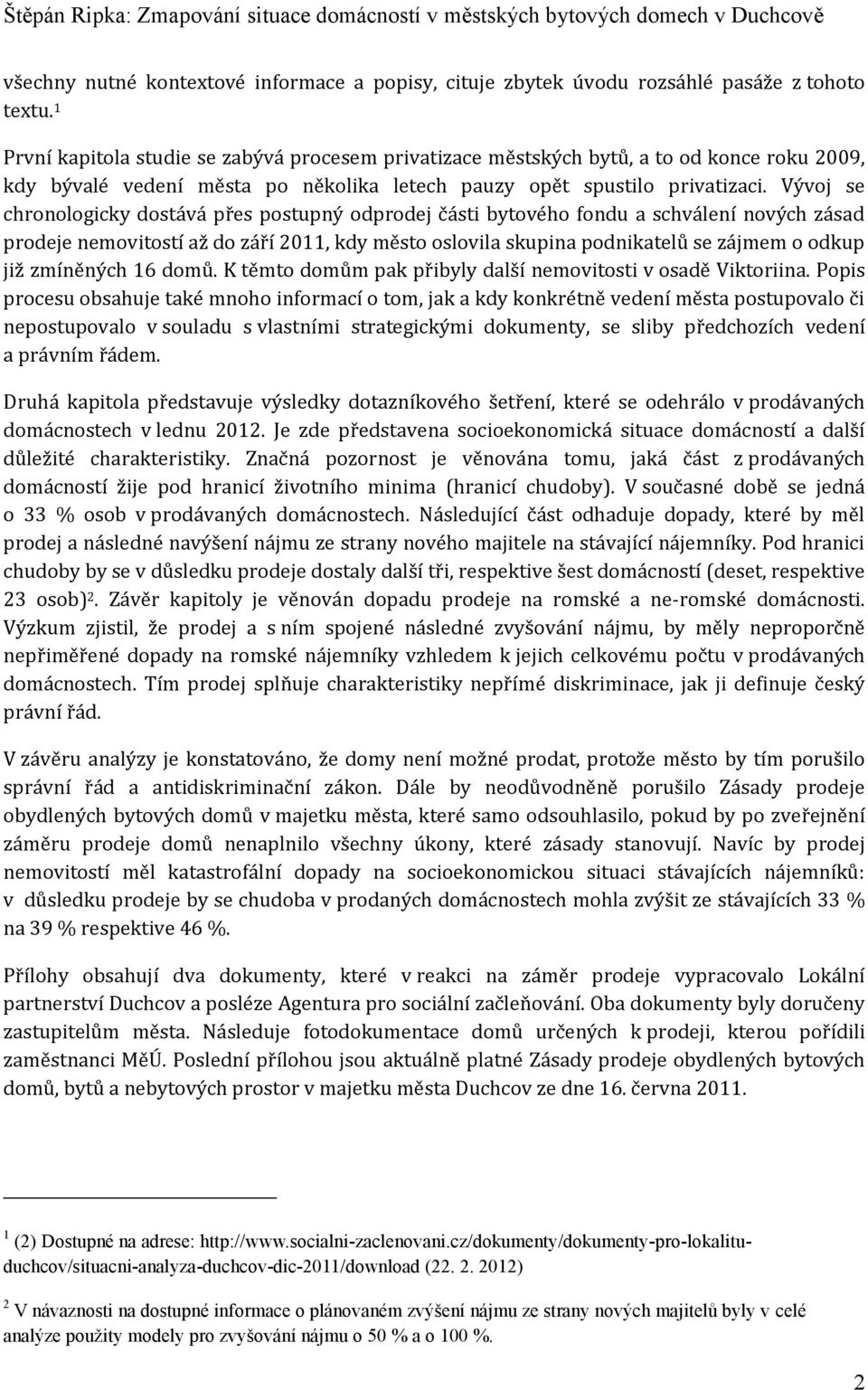 Štěpán Ripka: Zmapování situace domácností v městských bytových domech v Duchcově

všechny nutné kontextové informace a popisy, cituje zbytek úvodu rozsáhlé pasáže z tohoto textu.$^1$

První kapitola studie se zabývá procesem privatizace městských bytů, a to od konce roku 2009, kdy bývalé vedení města po několika letech pauzy opět spustilo privatizaci. Vývoj se chronologicky dostává přes postupný odprodej části bytového fondu a schválení nových zásad prodeje nemovitostí až do září 2011, kdy město oslovila skupina podnikatelů se zájmem o odkup již zmíněných 16 domů. K těmto domům pak přibyly další nemovitosti v osadě Viktoriina. Popis procesu obsahuje také mnoho informací o tom, jak a kdy konkrétně vedení města postupovalo či nepostupovalo v souladu s vlastními strategickými dokumenty, se sliby předchozích vedení a právním řádem.

Druhá kapitola představuje výsledky dotazníkového šetření, které se odehrálo v prodávaných domácnostech v lednu 2012. Je zde představena socioekonomická situace domácností a další důležité charakteristiky. Značná pozornost je věnována tomu, jaká část z prodávaných domácností žije pod hranicí životního minima (hranicí chudoby). V současné době se jedná o 33 % osob v prodávaných domácnostech. Následující část odhaduje dopady, které by měl prodej a následné navýšení nájmu ze strany nového majitele na stávající nájemníky. Pod hranici chudoby by se v důsledku prodeje dostaly další tři, respektive šest domácností (deset, respektive 23 osob)$^2$. Závěr kapitoly je věnován dopadu prodeje na romské a ne-romské domácnosti. Výzkum zjistil, že prodej a s ním spojené následné zvyšování nájmu, by měly neproporčně nepřiměřené dopady na romské nájemníky vzhledem k jejich celkovému počtu v prodávaných domácnostech. Tím prodej splňuje charakteristiky nepřímé diskriminace, jak ji definuje český právní řád.

V závěru analýzy je konstatováno, že domy není možné prodat, protože město by tím porušilo správní řád a antidiskriminační zákon. Dále by neodůvodněně porušilo Zásady prodeje obydlených bytových domů v majetku města, které samo odsouhlasilo, pokud by po zveřejnění záměru prodeje domů nenaplnilo všechny úkony, které zásady stanovují. Navíc by prodej nemovitostí měl katastrofální dopady na socioekonomickou situaci stávajících nájemníků: v důsledku prodeje by se chudoba v prodaných domácnostech mohla zvýšit ze stávajících 33 % na 39 % respektive 46 %.

Přílohy obsahují dva dokumenty, které v reakci na záměr prodeje vypracovalo Lokální partnerství Duchcov a posléze Agentura pro sociální začleňování. Oba dokumenty byly doručeny zastupitelům města. Následuje fotodokumentace domů určených k prodeji, kterou pořídili zaměstnanci MěÚ. Poslední přílohou jsou aktuálně platné Zásady prodeje obydlených bytových domů, bytů a nebytových prostor v majetku města Duchcov ze dne 16. června 2011.

$^1$ (2) Dostupné na adrese: http://www.socialni-zaclenovani.cz/dokumenty/dokumenty-pro-lokalitu-duchcov/situacni-analyza-duchcov-dic-2011/download (22. 2. 2012)

$^2$ V návaznosti na dostupné informace o plánovaném zvýšení nájmu ze strany nových majitelů byly v celé analýze použity modely pro zvyšování nájmu o 50 % a o 100 %.

2